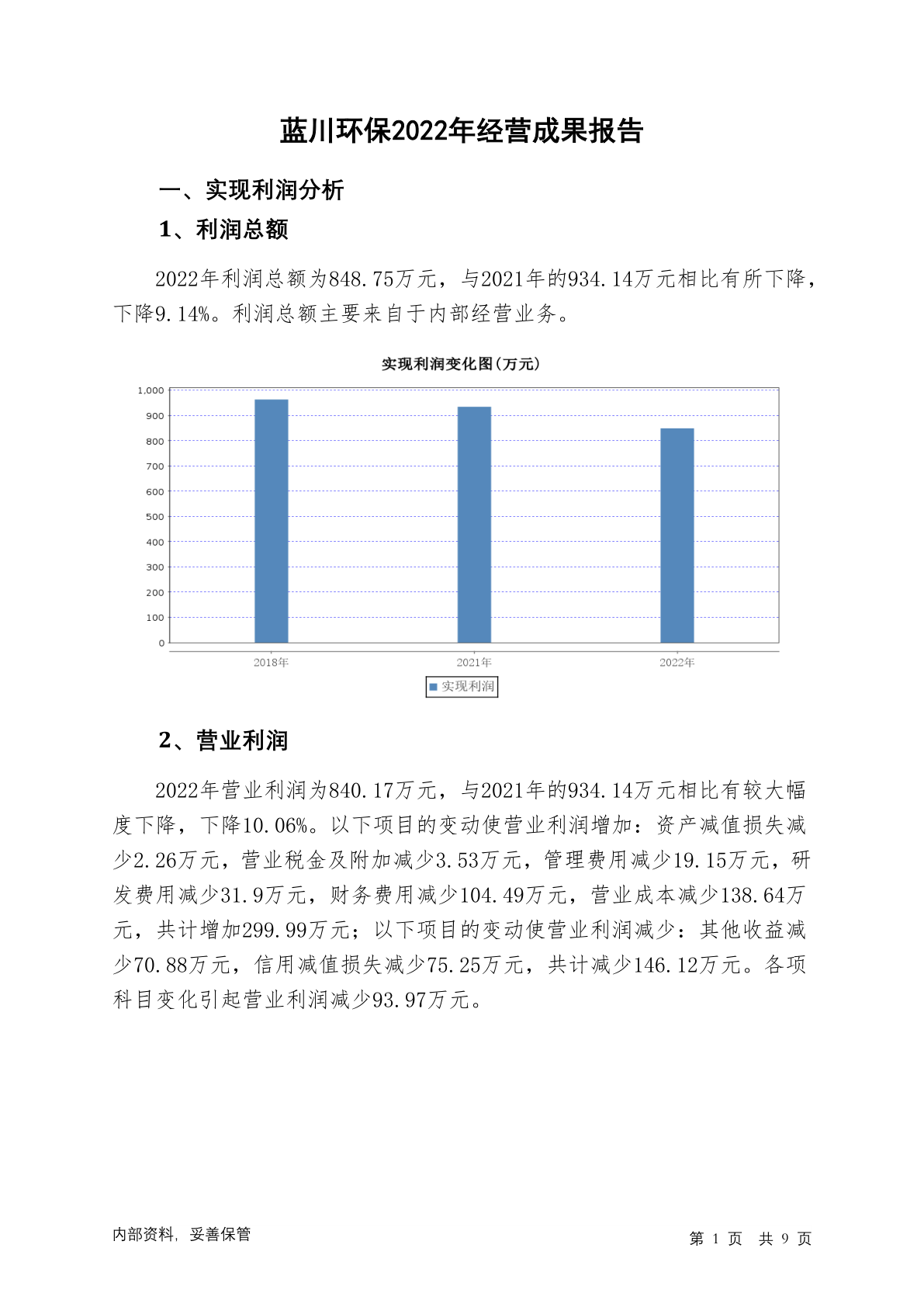 蓝川环保2022年经营成果报告

一、实现利润分析

1、利润总额

2022年利润总额为848.75万元，与2021年的934.14万元相比有所下降，下降9.14%。利润总额主要来自于内部经营业务。

实现利润变化图(万元)

1,000
900
800
700
600
500
400
300
200
100
0

2018年 2021年 2022年

实现利润

2、营业利润

2022年营业利润为840.17万元，与2021年的934.14万元相比有较大幅度下降，下降10.06%。以下项目的变动使营业利润增加：资产减值损失减少2.26万元，营业税金及附加减少3.53万元，管理费用减少19.15万元，研发费用减少31.9万元，财务费用减少104.49万元，营业成本减少138.64万元，共计增加299.99万元；以下项目的变动使营业利润减少：其他收益减少70.88万元，信用减值损失减少75.25万元，共计减少146.12万元。各项科目变化引起营业利润减少93.97万元。

内部资料，妥善保管

第 1 页 共 9 页